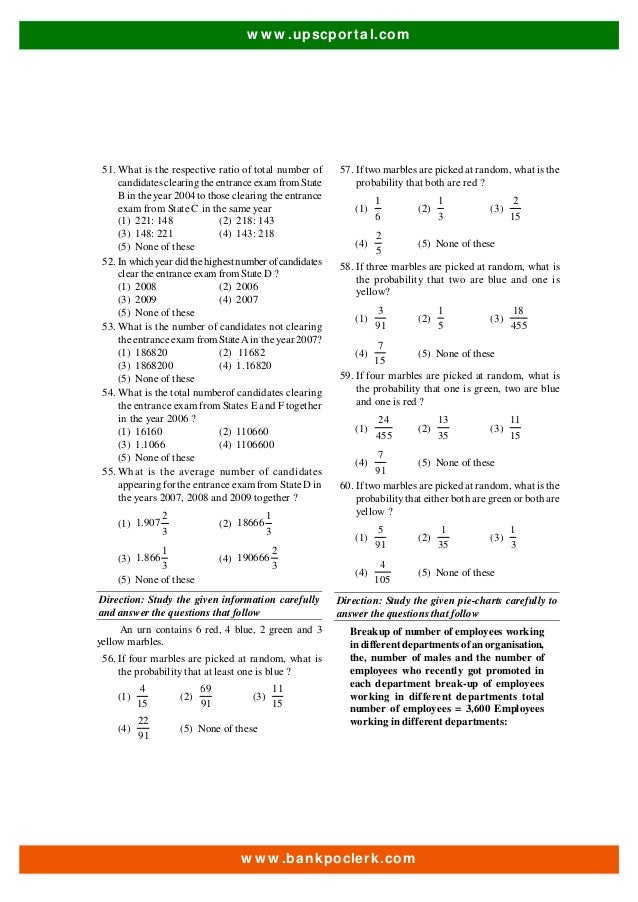 www.upscportal.com

51. What is the respective ratio of total number of candidates clearing the entrance exam from State B in the year 2004 to those clearing the entrance exam from State C in the same year
(1) 221: 148 (2) 218: 143
(3) 148: 221 (4) 143: 218
(5) None of these

52. In which year did the highest number of candidates clear the entrance exam from State D ?
(1) 2008 (2) 2006
(3) 2009 (4) 2007
(5) None of these

53. What is the number of candidates not clearing the entrance exam from State A in the year 2007?
(1) 186820 (2) 11682
(3) 1868200 (4) 1.16820
(5) None of these

54. What is the total numberof candidates clearing the entrance exam from States E and F together in the year 2006 ?
(1) 16160 (2) 110660
(3) 1.1066 (4) 1106600
(5) None of these

55. What is the average number of candidates appearing for the entrance exam from State D in the years 2007, 2008 and 2009 together ?
(1) $1.907\frac{2}{3}$ (2) $18666\frac{1}{3}$
(3) $1.866\frac{1}{3}$ (4) $190666\frac{2}{3}$
(5) None of these

Direction: Study the given information carefully and answer the questions that follow

An urn contains 6 red, 4 blue, 2 green and 3 yellow marbles.

56. If four marbles are picked at random, what is the probability that at least one is blue ?
(1) $\frac{4}{15}$ (2) $\frac{69}{91}$ (3) $\frac{11}{15}$
(4) $\frac{22}{91}$ (5) None of these

57. If two marbles are picked at random, what is the probability that both are red ?
(1) $\frac{1}{6}$ (2) $\frac{1}{3}$ (3) $\frac{2}{15}$
(4) $\frac{2}{5}$ (5) None of these

58. If three marbles are picked at random, what is the probability that two are blue and one is yellow?
(1) $\frac{3}{91}$ (2) $\frac{1}{5}$ (3) $\frac{18}{455}$
(4) $\frac{7}{15}$ (5) None of these

59. If four marbles are picked at random, what is the probability that one is green, two are blue and one is red ?
(1) $\frac{24}{455}$ (2) $\frac{13}{35}$ (3) $\frac{11}{15}$
(4) $\frac{7}{91}$ (5) None of these

60. If two marbles are picked at random, what is the probability that either both are green or both are yellow ?
(1) $\frac{5}{91}$ (2) $\frac{1}{35}$ (3) $\frac{1}{3}$
(4) $\frac{4}{105}$ (5) None of these

Direction: Study the given pie-charts carefully to answer the questions that follow

Breakup of number of employees working in different departments of an organisation, the, number of males and the number of employees who recently got promoted in each department break-up of employees working in different departments total number of employees = 3,600 Employees working in different departments:

www.bankpoclerk.com